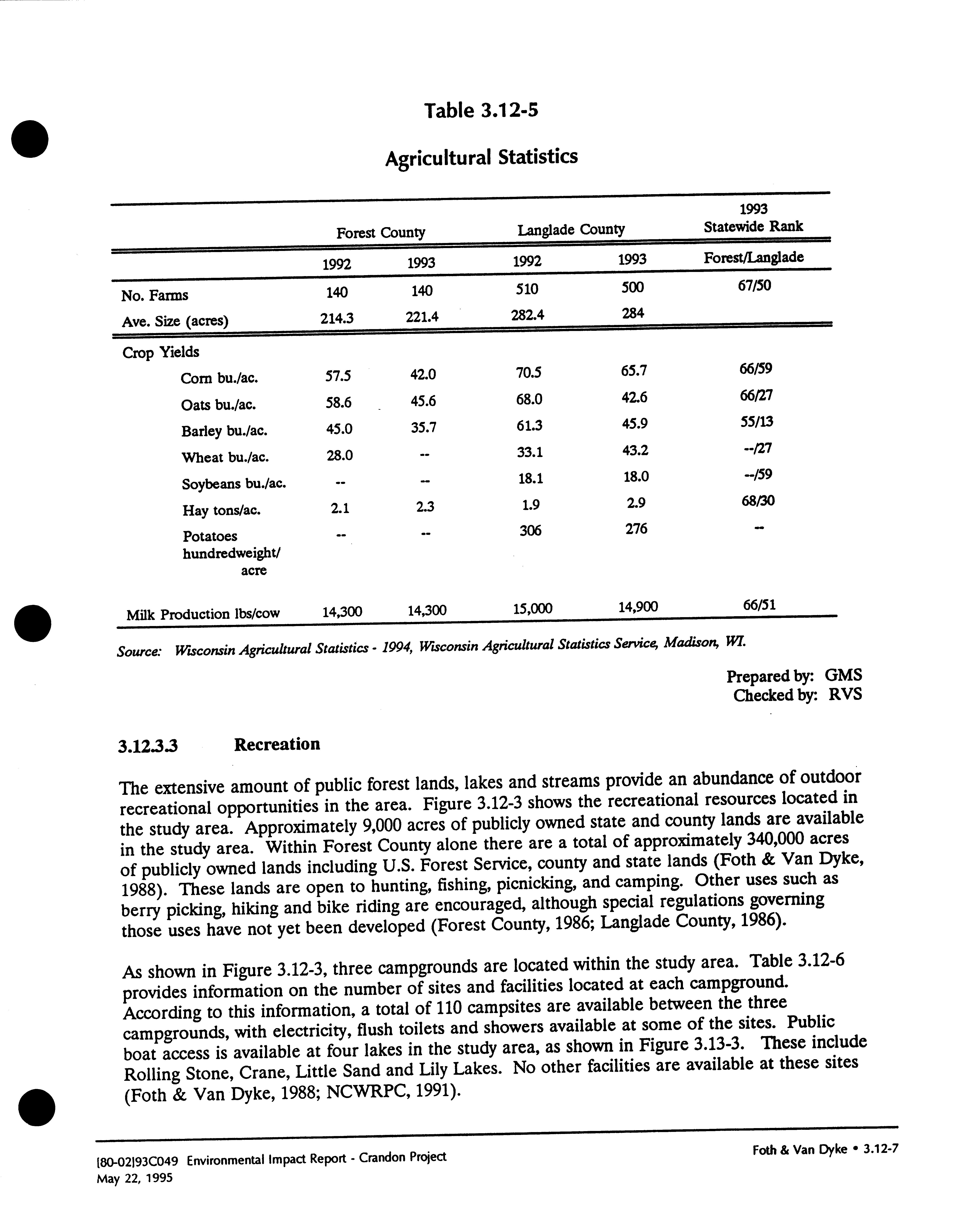 Table 3.12-5

Agricultural Statistics

| | Forest County | | Langlade County | | 1993 Statewide Rank |
|---|---|---|---|---|---|
| | 1992 | 1993 | 1992 | 1993 | Forest/Langlade |
| No. Farms | 140 | 140 | 510 | 500 | 67/50 |
| Ave. Size (acres) | 214.3 | 221.4 | 282.4 | 284 | |
| Crop Yields | | | | | |
| Corn bu./ac. | 57.5 | 42.0 | 70.5 | 65.7 | 66/59 |
| Oats bu./ac. | 58.6 | 45.6 | 68.0 | 42.6 | 66/27 |
| Barley bu./ac. | 45.0 | 35.7 | 61.3 | 45.9 | 55/13 |
| Wheat bu./ac. | 28.0 | -- | 33.1 | 43.2 | --/27 |
| Soybeans bu./ac. | -- | -- | 18.1 | 18.0 | --/59 |
| Hay tons/ac. | 2.1 | 2.3 | 1.9 | 2.9 | 68/30 |
| Potatoes hundredweight/ acre | -- | -- | 306 | 276 | -- |
| Milk Production lbs/cow | 14,300 | 14,300 | 15,000 | 14,900 | 66/51 |

Source: Wisconsin Agricultural Statistics - 1994, Wisconsin Agricultural Statistics Service, Madison, WI.

Prepared by: GMS
Checked by: RVS

3.12.3.3 Recreation

The extensive amount of public forest lands, lakes and streams provide an abundance of outdoor recreational opportunities in the area. Figure 3.12-3 shows the recreational resources located in the study area. Approximately 9,000 acres of publicly owned state and county lands are available in the study area. Within Forest County alone there are a total of approximately 340,000 acres of publicly owned lands including U.S. Forest Service, county and state lands (Foth & Van Dyke, 1988). These lands are open to hunting, fishing, picnicking, and camping. Other uses such as berry picking, hiking and bike riding are encouraged, although special regulations governing those uses have not yet been developed (Forest County, 1986; Langlade County, 1986).

As shown in Figure 3.12-3, three campgrounds are located within the study area. Table 3.12-6 provides information on the number of sites and facilities located at each campground. According to this information, a total of 110 campsites are available between the three campgrounds, with electricity, flush toilets and showers available at some of the sites. Public boat access is available at four lakes in the study area, as shown in Figure 3.13-3. These include Rolling Stone, Crane, Little Sand and Lily Lakes. No other facilities are available at these sites (Foth & Van Dyke, 1988; NCWRPC, 1991).

[80-02]93C049 Environmental Impact Report - Crandon Project
May 22, 1995

Foth & Van Dyke • 3.12-7